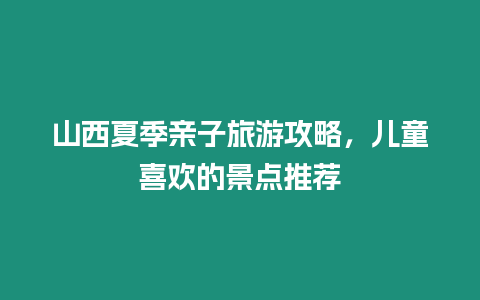 山西夏季亲子旅游攻略，儿童喜欢的景点推荐